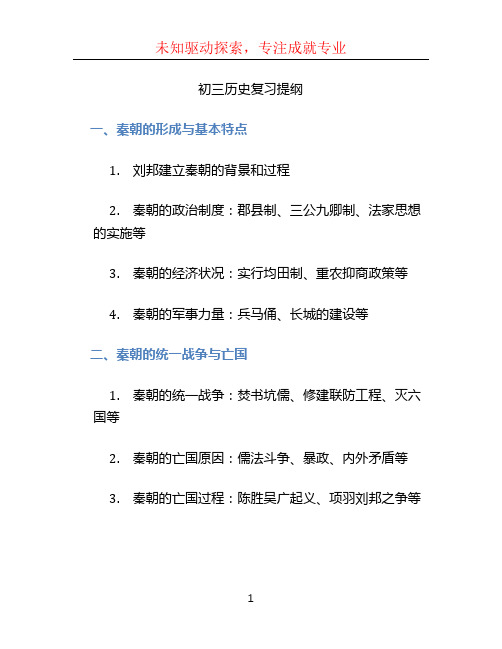 未知驱动探索，专注成就专业

初三历史复习提纲

一、秦朝的形成与基本特点

1. 刘邦建立秦朝的背景和过程

2. 秦朝的政治制度：郡县制、三公九卿制、法家思想的实施等

3. 秦朝的经济状况：实行均田制、重农抑商政策等

4. 秦朝的军事力量：兵马俑、长城的建设等

二、秦朝的统一战争与亡国

1. 秦朝的统一战争：焚书坑儒、修建联防工程、灭六国等

2. 秦朝的亡国原因：儒法斗争、暴政、内外矛盾等

3. 秦朝的亡国过程：陈胜吴广起义、项羽刘邦之争等

1